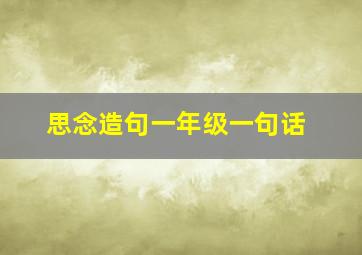 思念造句一年级一句话